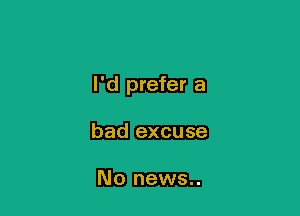 I'd prefer a

bad excuse

No news..